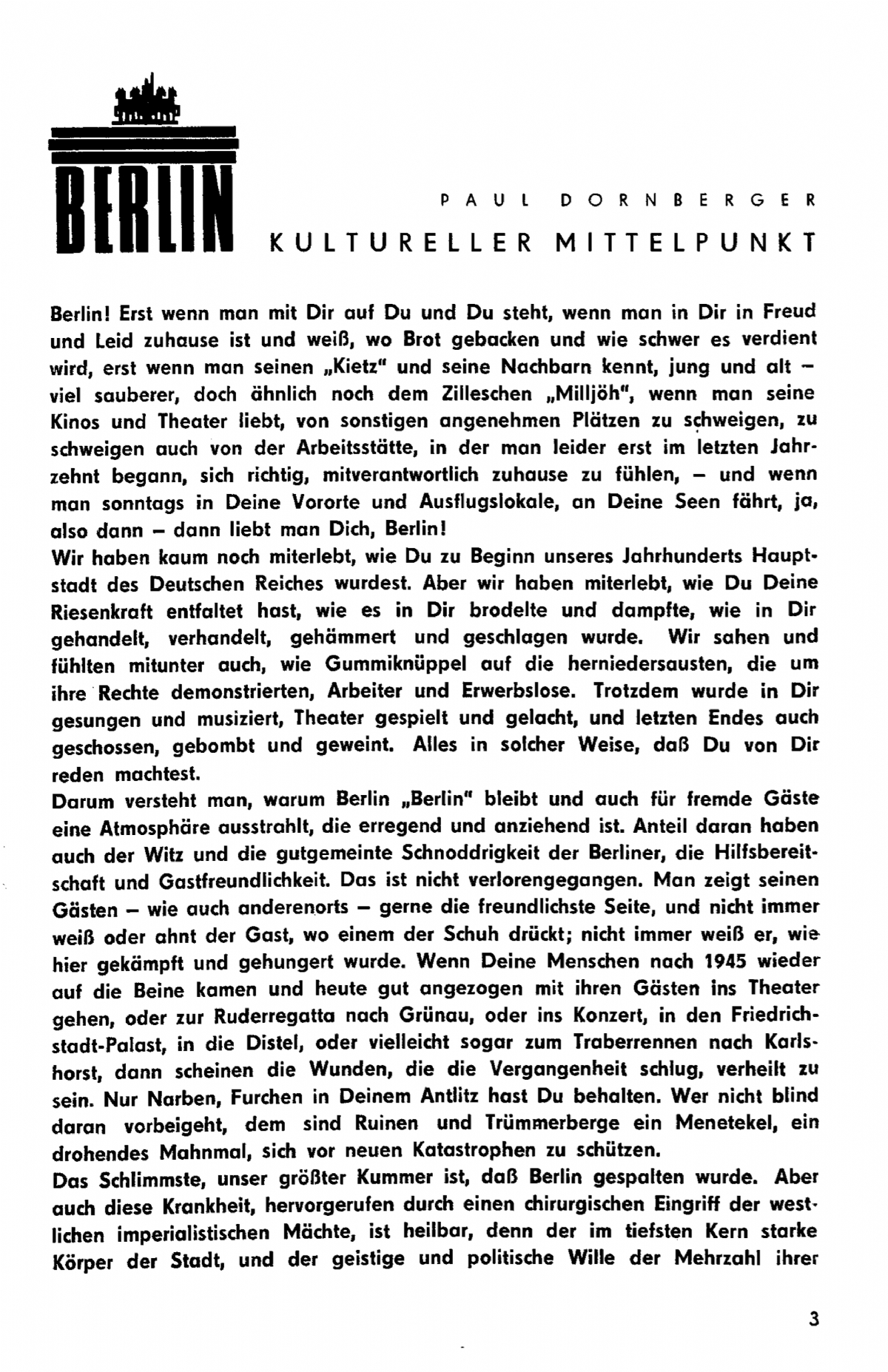 BERLIN

PAUL DORNBERGER

KULTURELLER MITTELPUNKT

Berlin! Erst wenn man mit Dir auf Du und Du steht, wenn man in Dir in Freud und Leid zuhause ist und weiß, wo Brot gebacken und wie schwer es verdient wird, erst wenn man seinen „Kietz" und seine Nachbarn kennt, jung und alt – viel sauberer, doch ähnlich noch dem Zilleschen „Milljöh", wenn man seine Kinos und Theater liebt, von sonstigen angenehmen Plätzen zu schweigen, zu schweigen auch von der Arbeitsstätte, in der man leider erst im letzten Jahrzehnt begann, sich richtig, mitverantwortlich zuhause zu fühlen, – und wenn man sonntags in Deine Vororte und Ausflugslokale, an Deine Seen fährt, ja, also dann – dann liebt man Dich, Berlin!
Wir haben kaum noch miterlebt, wie Du zu Beginn unseres Jahrhunderts Hauptstadt des Deutschen Reiches wurdest. Aber wir haben miterlebt, wie Du Deine Riesenkraft entfaltet hast, wie es in Dir brodelte und dampfte, wie in Dir gehandelt, verhandelt, gehämmert und geschlagen wurde. Wir sahen und fühlten mitunter auch, wie Gummiknüppel auf die herniedersausten, die um ihre Rechte demonstrierten, Arbeiter und Erwerbslose. Trotzdem wurde in Dir gesungen und musiziert, Theater gespielt und gelacht, und letzten Endes auch geschossen, gebombt und geweint. Alles in solcher Weise, daß Du von Dir reden machtest.
Darum versteht man, warum Berlin „Berlin" bleibt und auch für fremde Gäste eine Atmosphäre ausstrahlt, die erregend und anziehend ist. Anteil daran haben auch der Witz und die gutgemeinte Schnoddrigkeit der Berliner, die Hilfsbereitschaft und Gastfreundlichkeit. Das ist nicht verlorengegangen. Man zeigt seinen Gästen – wie auch anderenorts – gerne die freundlichste Seite, und nicht immer weiß oder ahnt der Gast, wo einem der Schuh drückt; nicht immer weiß er, wie hier gekämpft und gehungert wurde. Wenn Deine Menschen nach 1945 wieder auf die Beine kamen und heute gut angezogen mit ihren Gästen ins Theater gehen, oder zur Ruderregatta nach Grünau, oder ins Konzert, in den Friedrichstadt-Palast, in die Distel, oder vielleicht sogar zum Traberrennen nach Karlshorst, dann scheinen die Wunden, die die Vergangenheit schlug, verheilt zu sein. Nur Narben, Furchen in Deinem Antlitz hast Du behalten. Wer nicht blind daran vorbeigeht, dem sind Ruinen und Trümmerberge ein Menetekel, ein drohendes Mahnmal, sich vor neuen Katastrophen zu schützen.
Das Schlimmste, unser größter Kummer ist, daß Berlin gespalten wurde. Aber auch diese Krankheit, hervorgerufen durch einen chirurgischen Eingriff der westlichen imperialistischen Mächte, ist heilbar, denn der im tiefsten Kern starke Körper der Stadt, und der geistige und politische Wille der Mehrzahl ihrer

3